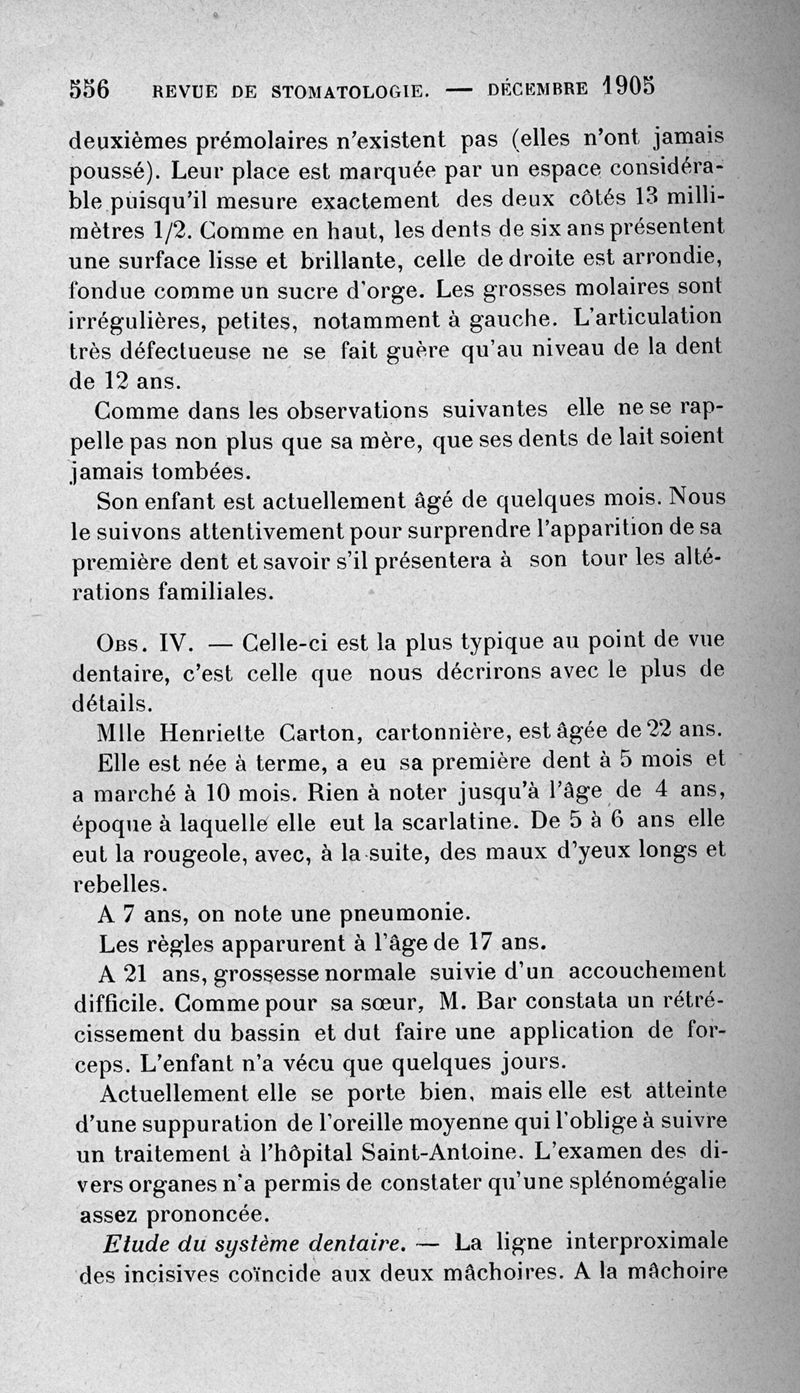 556 REVUE DE STOMATOLOGIE. — DÉCEMBRE 1905

deuxièmes prémolaires n'existent pas (elles n'ont jamais poussé). Leur place est marquée par un espace considérable puisqu'il mesure exactement des deux côtés 13 millimètres 1/2. Comme en haut, les dents de six ans présentent une surface lisse et brillante, celle de droite est arrondie, fondue comme un sucre d'orge. Les grosses molaires sont irrégulières, petites, notamment à gauche. L'articulation très défectueuse ne se fait guère qu'au niveau de la dent de 12 ans.

Comme dans les observations suivantes elle ne se rappelle pas non plus que sa mère, que ses dents de lait soient jamais tombées.

Son enfant est actuellement âgé de quelques mois. Nous le suivons attentivement pour surprendre l'apparition de sa première dent et savoir s'il présentera à son tour les altérations familiales.

Obs. IV. — Celle-ci est la plus typique au point de vue dentaire, c'est celle que nous décrirons avec le plus de détails.

Mlle Henriette Carton, cartonnière, est âgée de 22 ans.

Elle est née à terme, a eu sa première dent à 5 mois et a marché à 10 mois. Rien à noter jusqu'à l'âge de 4 ans, époque à laquelle elle eut la scarlatine. De 5 à 6 ans elle eut la rougeole, avec, à la suite, des maux d'yeux longs et rebelles.

A 7 ans, on note une pneumonie.

Les règles apparurent à l'âge de 17 ans.

A 21 ans, grossesse normale suivie d'un accouchement difficile. Comme pour sa sœur, M. Bar constata un rétrécissement du bassin et dut faire une application de forceps. L'enfant n'a vécu que quelques jours.

Actuellement elle se porte bien, mais elle est atteinte d'une suppuration de l'oreille moyenne qui l'oblige à suivre un traitement à l'hôpital Saint-Antoine. L'examen des divers organes n'a permis de constater qu'une splénomégalie assez prononcée.

Etude du système dentaire. — La ligne interproximale des incisives coïncide aux deux mâchoires. A la mâchoire